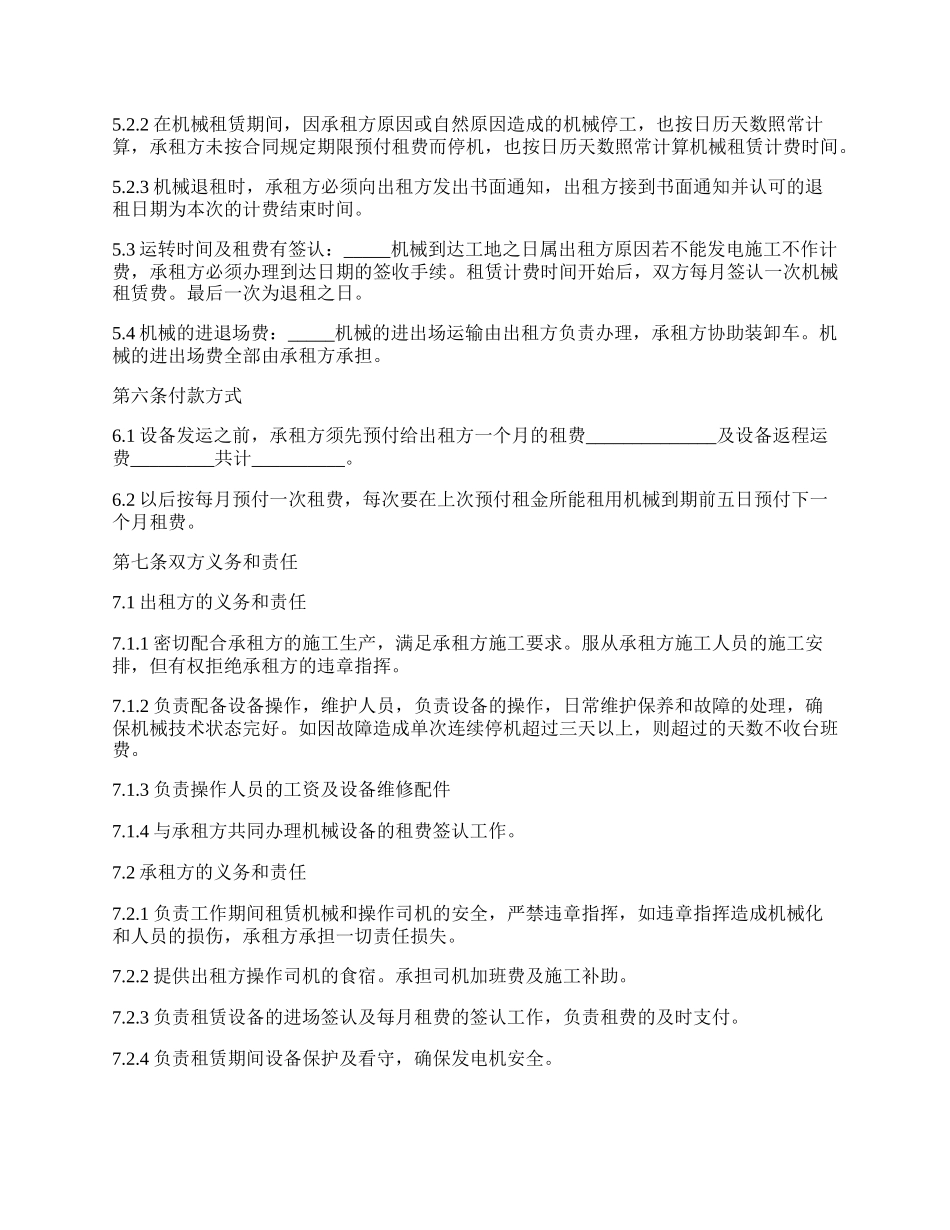 5.2.2 在机械租赁期间，因承租方原因或自然原因造成的机械停工，也按日历天数照常计算，承租方未按合同规定期限预付租费而停机，也按日历天数照常计算机械租赁计费时间。

5.2.3 机械退租时，承租方必须向出租方发出书面通知，出租方接到书面通知并认可的退租日期为本次的计费结束时间。

5.3 运转时间及租费有签认：_____机械到达工地之日属出租方原因若不能发电施工不作计费，承租方必须办理到达日期的签收手续。租赁计费时间开始后，双方每月签认一次机械租赁费。最后一次为退租之日。

5.4 机械的进退场费：_____机械的进出场运输由出租方负责办理，承租方协助装卸车。机械的进出场费全部由承租方承担。

第六条付款方式

6.1 设备发运之前，承租方须先预付给出租方一个月的租费______________及设备返程运费_________共计__________。

6.2 以后按每月预付一次租费，每次要在上次预付租金所能租用机械到期前五日预付下一个月租费。

第七条双方义务和责任

7.1 出租方的义务和责任

7.1.1 密切配合承租方的施工生产，满足承租方施工要求。服从承租方施工人员的施工安排，但有权拒绝承租方的违章指挥。

7.1.2 负责配备设备操作，维护人员，负责设备的操作，日常维护保养和故障的处理，确保机械技术状态完好。如因故障造成单次连续停机超过三天以上，则超过的天数不收台班费。

7.1.3 负责操作人员的工资及设备维修配件

7.1.4 与承租方共同办理机械设备的租费签认工作。

7.2 承租方的义务和责任

7.2.1 负责工作期间租赁机械和操作司机的安全，严禁违章指挥，如违章指挥造成机械化和人员的损伤，承租方承担一切责任损失。

7.2.2 提供出租方操作司机的食宿。承担司机加班费及施工补助。

7.2.3 负责租赁设备的进场签认及每月租费的签认工作，负责租费的及时支付。

7.2.4 负责租赁期间设备保护及看守，确保发电机安全。